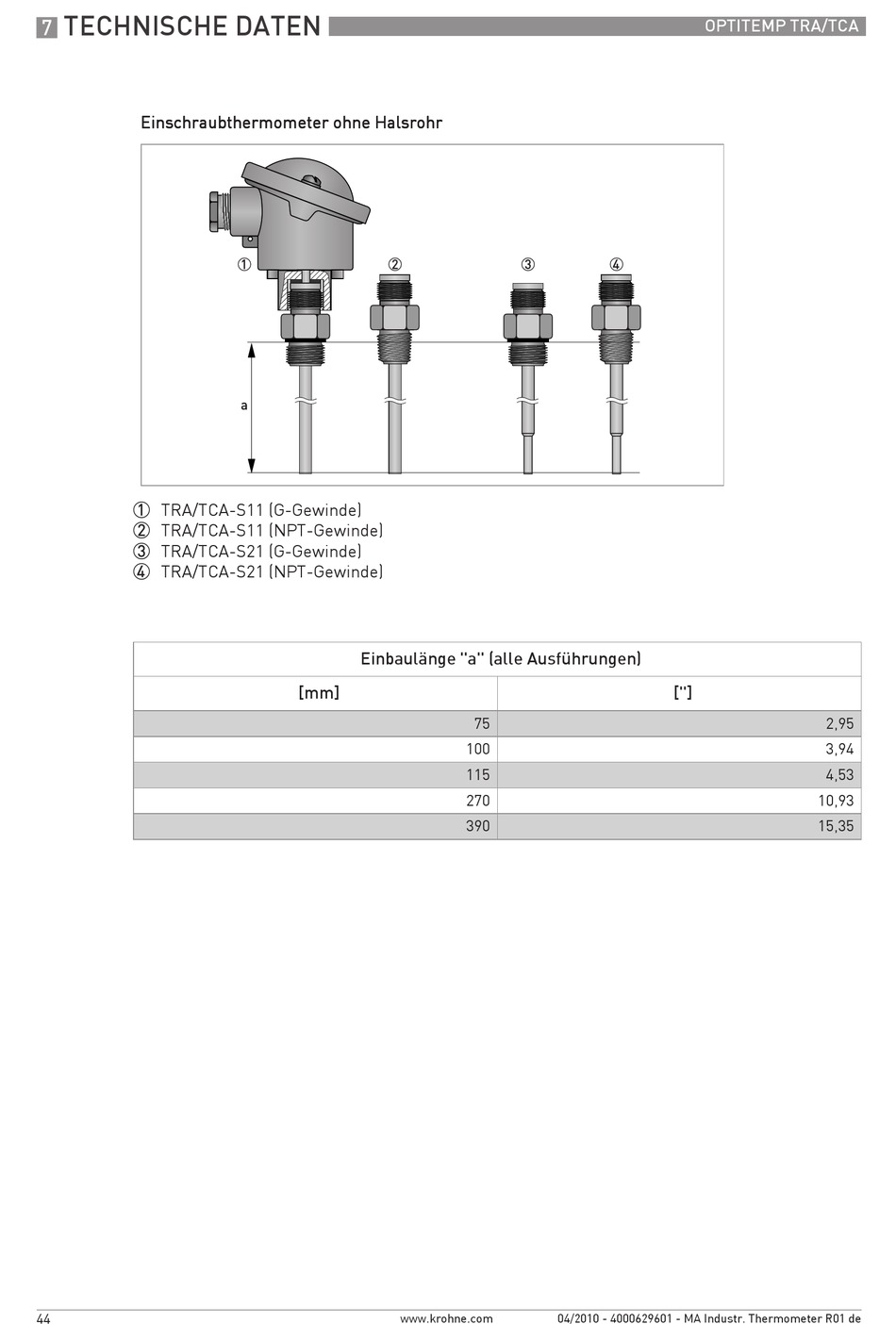 7 TECHNISCHE DATEN

OPTITEMP TRA/TCA

Einschraubthermometer ohne Halsrohr

①

②

③

④

a

① TRA/TCA-S11 (G-Gewinde)
② TRA/TCA-S11 (NPT-Gewinde)
③ TRA/TCA-S21 (G-Gewinde)
④ TRA/TCA-S21 (NPT-Gewinde)

| Einbaulänge "a" (alle Ausführungen) | |
|---|---|
| [mm] | ["] |
| 75 | 2,95 |
| 100 | 3,94 |
| 115 | 4,53 |
| 270 | 10,93 |
| 390 | 15,35 |

44

www.krohne.com

04/2010 - 4000629601 - MA Industr. Thermometer R01 de